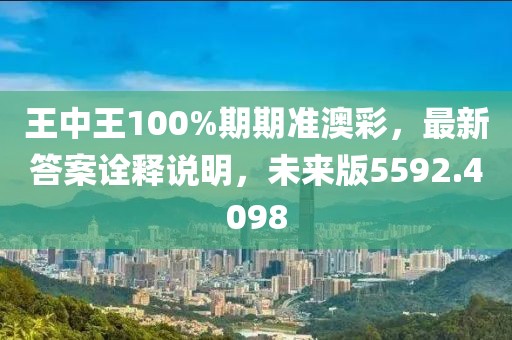 王中王100%期期准澳彩，最新答案诠释说明，未来版5592.4098